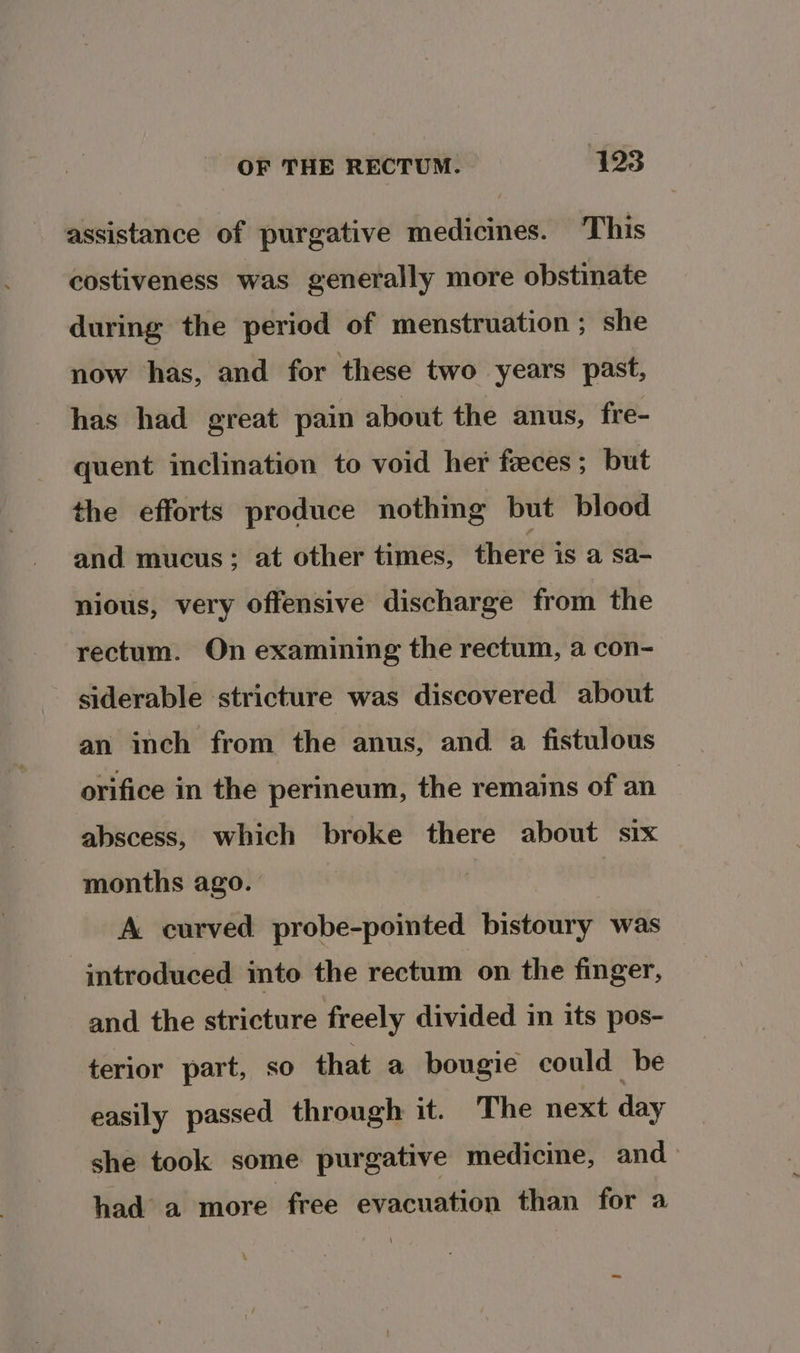 OF THE RECTUM. 123

assistance of purgative medicines. This costiveness was generally more obstinate during the period of menstruation; she now has, and for these two years past, has had great pain about the anus, frequent inclination to void her fæces; but the efforts produce nothing but blood and mucus; at other times, there is a sanious, very offensive discharge from the rectum. On examining the rectum, a considerable stricture was discovered about an inch from the anus, and a fistulous orifice in the perineum, the remains of an abscess, which broke there about six months ago.

A curved probe-pointed bistoury was introduced into the rectum on the finger, and the stricture freely divided in its posterior part, so that a bougie could be easily passed through it. The next day she took some purgative medicine, and had a more free evacuation than for a